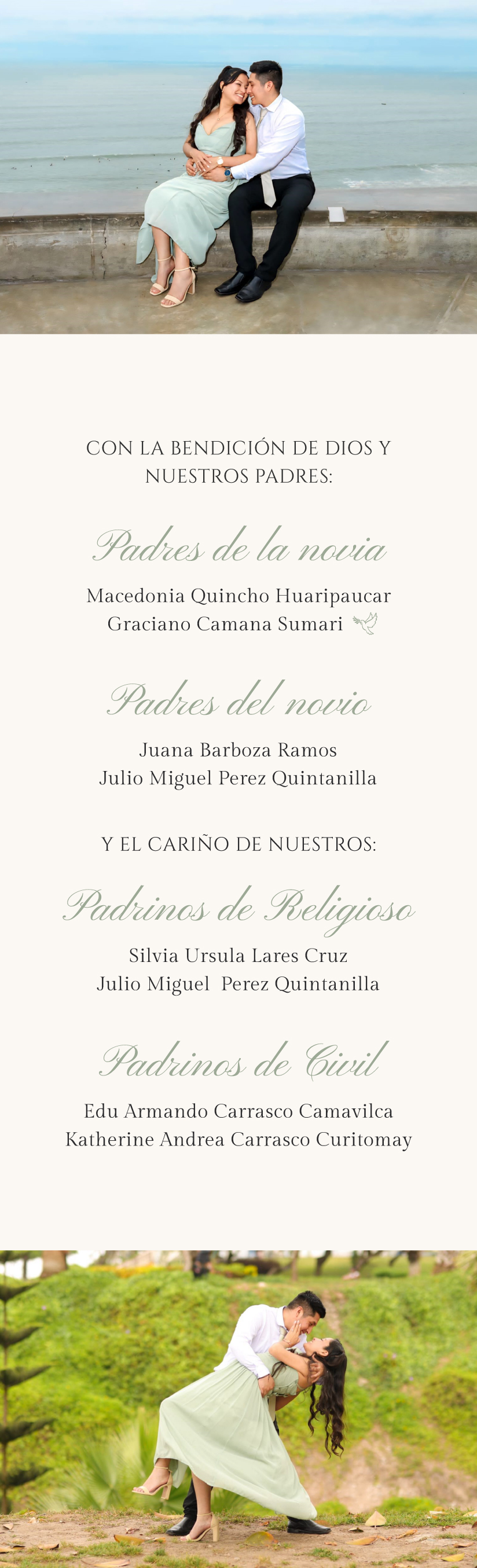 CON LA BENDICIÓN DE DIOS Y NUESTROS PADRES:

Padres de la novia

Macedonia Quincho Huaripaucar
Graciano Camana Sumari

Padres del novio

Juana Barboza Ramos
Julio Miguel Perez Quintanilla

Y EL CARIÑO DE NUESTROS:

Padrinos de Religioso

Silvia Ursula Lares Cruz
Julio Miguel Perez Quintanilla

Padrinos de Civil

Edu Armando Carrasco Camavilca
Katherine Andrea Carrasco Curitomay